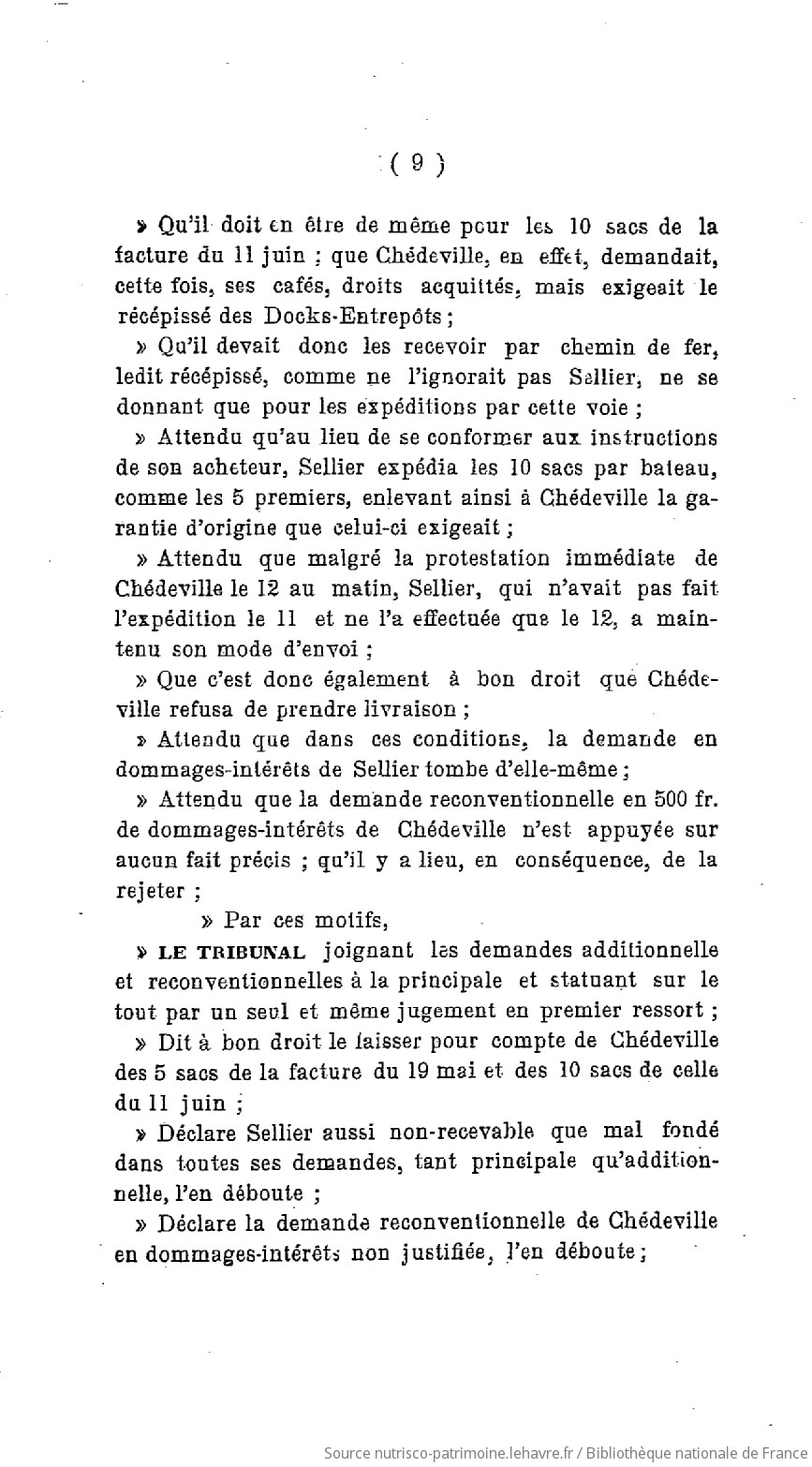 ( 9 )

» Qu'il doit en être de même pour les 10 sacs de la facture du 11 juin ; que Chédeville, en effet, demandait, cette fois, ses cafés, droits acquittés, mais exigeait le récépissé des Docks-Entrepôts ;

» Qu'il devait donc les recevoir par chemin de fer, ledit récépissé, comme ne l'ignorait pas Sellier, ne se donnant que pour les expéditions par cette voie ;

» Attendu qu'au lieu de se conformer aux instructions de son acheteur, Sellier expédia les 10 sacs par bateau, comme les 5 premiers, enlevant ainsi à Chédeville la garantie d'origine que celui-ci exigeait ;

» Attendu que malgré la protestation immédiate de Chédeville le 12 au matin, Sellier, qui n'avait pas fait l'expédition le 11 et ne l'a effectuée que le 12, a maintenu son mode d'envoi ;

» Que c'est donc également à bon droit que Chédeville refusa de prendre livraison ;

» Attendu que dans ces conditions, la demande en dommages-intérêts de Sellier tombe d'elle-même ;

» Attendu que la demande reconventionnelle en 500 fr. de dommages-intérêts de Chédeville n'est appuyée sur aucun fait précis ; qu'il y a lieu, en conséquence, de la rejeter ;

» Par ces motifs,

» LE TRIBUNAL joignant les demandes additionnelle et reconventionnelles à la principale et statuant sur le tout par un seul et même jugement en premier ressort ;

» Dit à bon droit le laisser pour compte de Chédeville des 5 sacs de la facture du 19 mai et des 10 sacs de celle du 11 juin ;

» Déclare Sellier aussi non-recevable que mal fondé dans toutes ses demandes, tant principale qu'additionnelle, l'en déboute ;

» Déclare la demande reconventionnelle de Chédeville en dommages-intérêts non justifiée, l'en déboute ;

Source nutrisco-patrimoine.lehavre.fr / Bibliothèque nationale de France